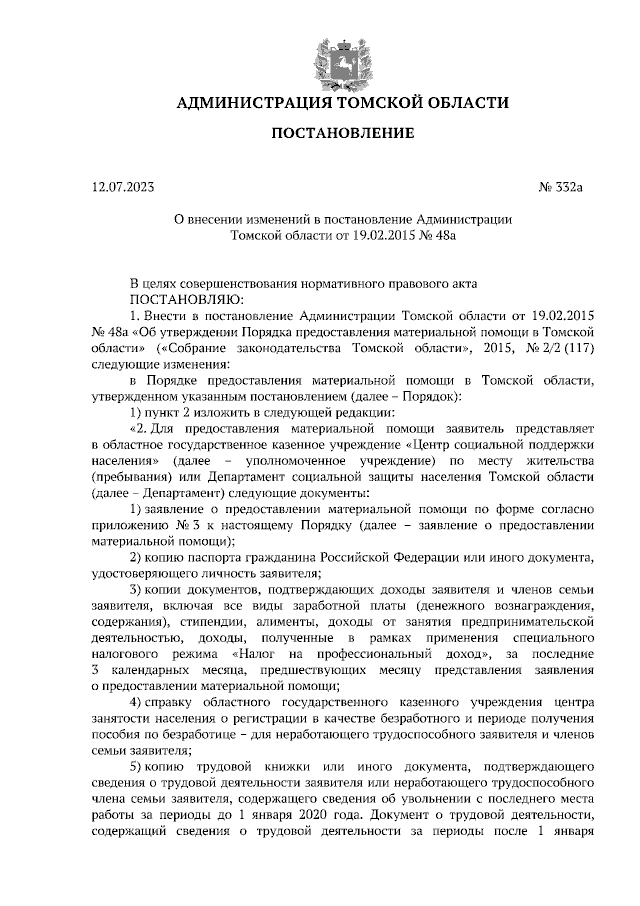 АДМИНИСТРАЦИЯ ТОМСКОЙ ОБЛАСТИ

ПОСТАНОВЛЕНИЕ

12.07.2023

№ 332а

О внесении изменений в постановление Администрации Томской области от 19.02.2015 № 48а

В целях совершенствования нормативного правового акта

ПОСТАНОВЛЯЮ:

1. Внести в постановление Администрации Томской области от 19.02.2015 № 48а «Об утверждении Порядка предоставления материальной помощи в Томской области» («Собрание законодательства Томской области», 2015, № 2/2 (117) следующие изменения:

в Порядке предоставления материальной помощи в Томской области, утвержденном указанным постановлением (далее – Порядок):

1) пункт 2 изложить в следующей редакции:

«2. Для предоставления материальной помощи заявитель представляет в областное государственное казенное учреждение «Центр социальной поддержки населения» (далее – уполномоченное учреждение) по месту жительства (пребывания) или Департамент социальной защиты населения Томской области (далее – Департамент) следующие документы:

1) заявление о предоставлении материальной помощи по форме согласно приложению № 3 к настоящему Порядку (далее – заявление о предоставлении материальной помощи);

2) копию паспорта гражданина Российской Федерации или иного документа, удостоверяющего личность заявителя;

3) копии документов, подтверждающих доходы заявителя и членов семьи заявителя, включая все виды заработной платы (денежного вознаграждения, содержания), стипендии, алименты, доходы от занятия предпринимательской деятельностью, доходы, полученные в рамках применения специального налогового режима «Налог на профессиональный доход», за последние 3 календарных месяца, предшествующих месяцу представления заявления о предоставлении материальной помощи;

4) справку областного государственного казенного учреждения центра занятости населения о регистрации в качестве безработного и периоде получения пособия по безработице – для неработающего трудоспособного заявителя и членов семьи заявителя;

5) копию трудовой книжки или иного документа, подтверждающего сведения о трудовой деятельности заявителя или неработающего трудоспособного члена семьи заявителя, содержащего сведения об увольнении с последнего места работы за периоды до 1 января 2020 года. Документ о трудовой деятельности, содержащий сведения о трудовой деятельности за периоды после 1 января